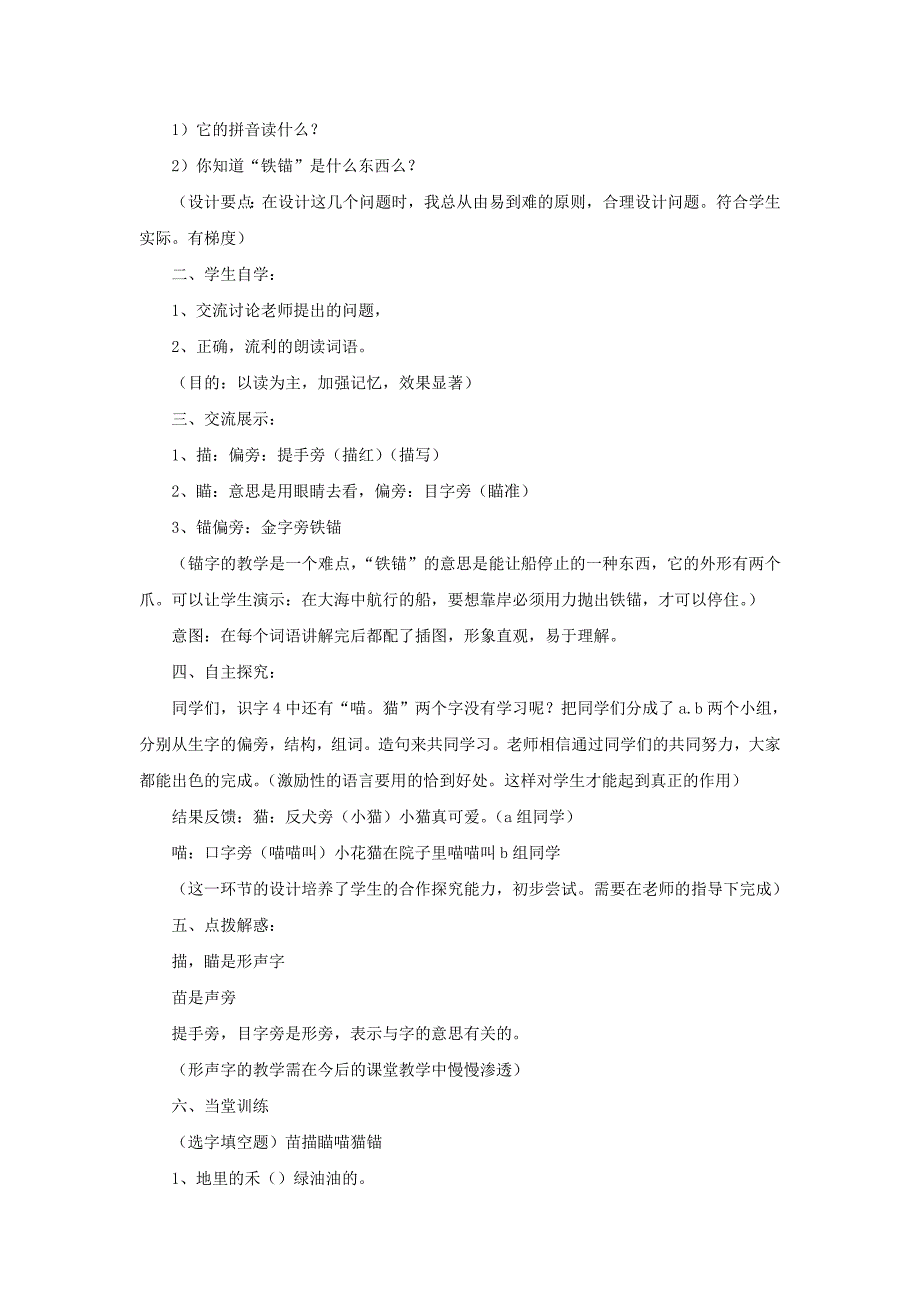 1）它的拼音读什么？

2）你知道“铁锚”是什么东西么？

（设计要点：在设计这几个问题时，我总从由易到难的原则，合理设计问题。符合学生实际。有梯度）

二、学生自学：

1、交流讨论老师提出的问题，

2、正确，流利的朗读词语。

（目的：以读为主，加强记忆，效果显著）

三、交流展示：

1、描：偏旁：提手旁（描红）（描写）

2、瞄：意思是用眼睛去看，偏旁：目字旁（瞄准）

3、锚偏旁：金字旁铁锚

（锚字的教学是一个难点，“铁锚”的意思是能让船停止的一种东西，它的外形有两个爪。可以让学生演示：在大海中航行的船，要想靠岸必须用力抛出铁锚，才可以停住。）

意图：在每个词语讲解完后都配了插图，形象直观，易于理解。

四、自主探究：

同学们，识字4中还有“喵。猫”两个字没有学习呢？把同学们分成了a.b两个小组，分别从生字的偏旁，结构，组词。造句来共同学习。老师相信通过同学们的共同努力，大家都能出色的完成。（激励性的语言要用的恰到好处。这样对学生才能起到真正的作用）

结果反馈：猫：反犬旁（小猫）小猫真可爱。（a组同学）

喵：口字旁（喵喵叫）小花猫在院子里喵喵叫b组同学

（这一环节的设计培养了学生的合作探究能力，初步尝试。需要在老师的指导下完成）

五、点拨解惑：

描，瞄是形声字

苗是声旁

提手旁，目字旁是形旁，表示与字的意思有关的。

（形声字的教学需在今后的课堂教学中慢慢渗透）

六、当堂训练

（选字填空题）苗描瞄喵猫锚

1、地里的禾（）绿油油的。